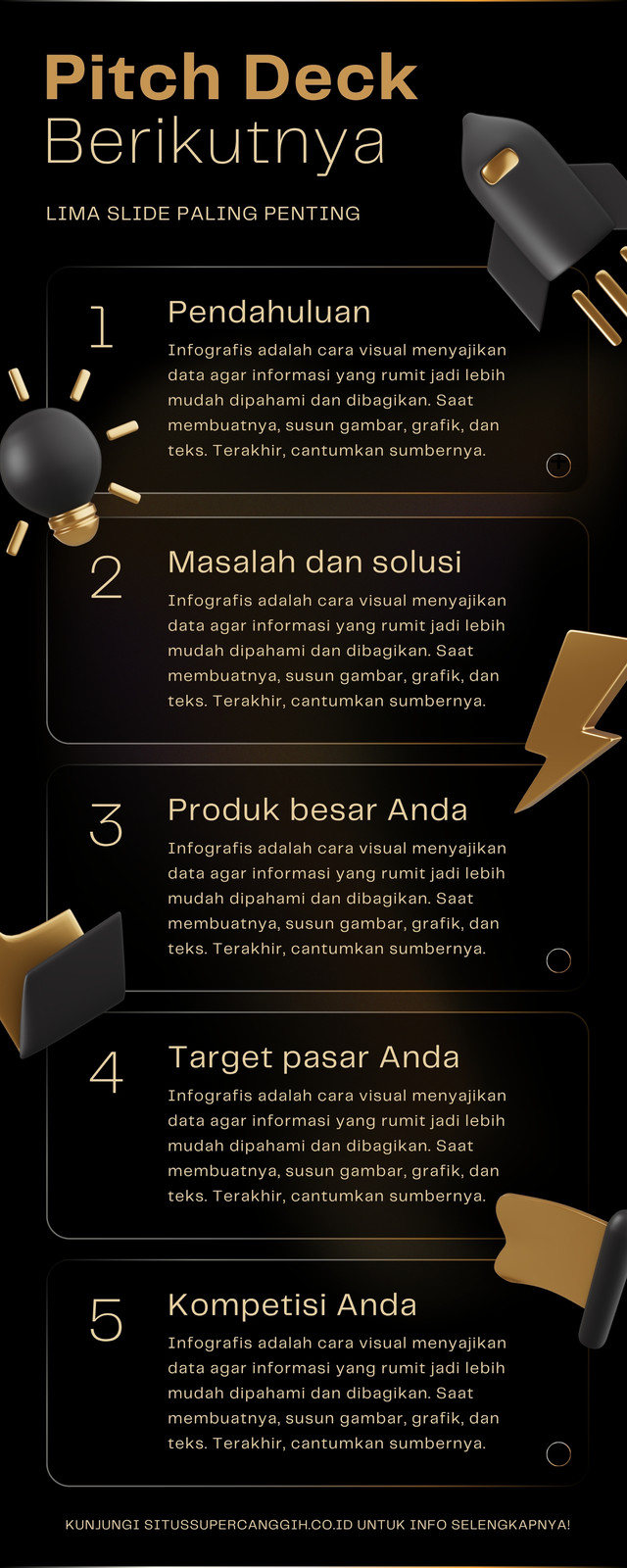 Pitch Deck
Berikutnya

LIMA SLIDE PALING PENTING

1

Pendahuluan

Infografis adalah cara visual menyajikan data agar informasi yang rumit jadi lebih mudah dipahami dan dibagikan. Saat membuatnya, susun gambar, grafik, dan teks. Terakhir, cantumkan sumbernya.

2

Masalah dan solusi

Infografis adalah cara visual menyajikan data agar informasi yang rumit jadi lebih mudah dipahami dan dibagikan. Saat membuatnya, susun gambar, grafik, dan teks. Terakhir, cantumkan sumbernya.

3

Produk besar Anda

Infografis adalah cara visual menyajikan data agar informasi yang rumit jadi lebih mudah dipahami dan dibagikan. Saat membuatnya, susun gambar, grafik, dan teks. Terakhir, cantumkan sumbernya.

4

Target pasar Anda

Infografis adalah cara visual menyajikan data agar informasi yang rumit jadi lebih mudah dipahami dan dibagikan. Saat membuatnya, susun gambar, grafik, dan teks. Terakhir, cantumkan sumbernya.

5

Kompetisi Anda

Infografis adalah cara visual menyajikan data agar informasi yang rumit jadi lebih mudah dipahami dan dibagikan. Saat membuatnya, susun gambar, grafik, dan teks. Terakhir, cantumkan sumbernya.

KUNJUNGI SITUSSUPERCANGGIH.CO.ID UNTUK INFO SELENGKAPNYA!